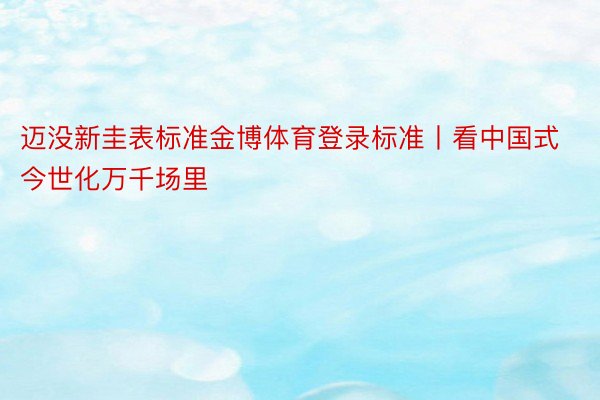 迈没新圭表标准金博体育登录标准丨看中国式今世化万千场里